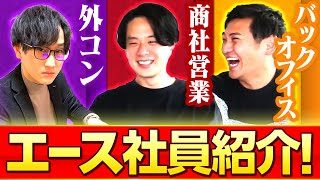 外コン

商社営業

バックオフィス

エース社員紹介!